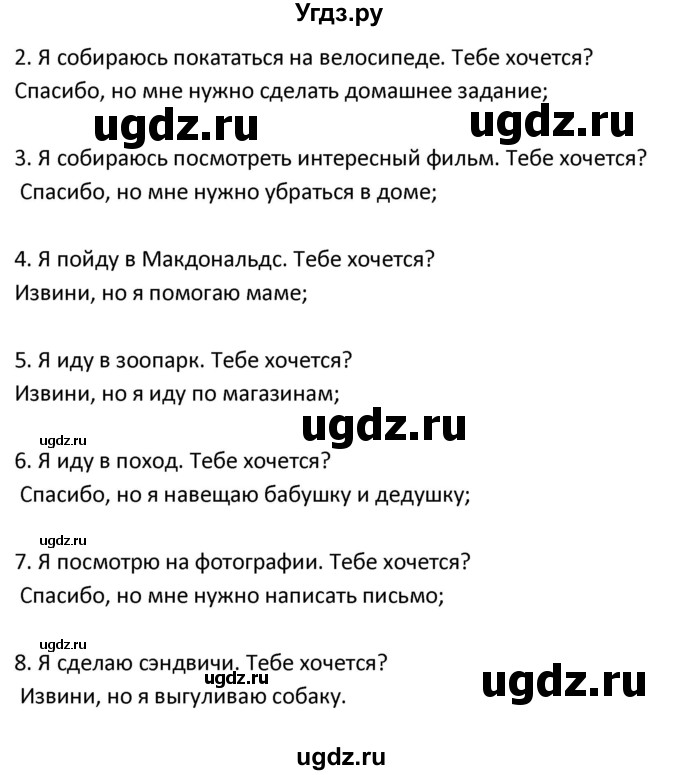 Угдз.ру

2. Я собираюсь покататься на велосипеде. Тебе хочется?
Спасибо, но мне нужно сделать домашнее задание;

ugdz.ru ugdz.ru

3. Я собираюсь посмотреть интересный фильм. Тебе хочется?
Спасибо, но мне нужно убраться в доме;

4. Я пойду в Макдональдс. Тебе хочется?
Извини, но я помогаю маме;

5. Я иду в зоопарк. Тебе хочется?
Извини, но я иду по магазинам;

ugdz.ru

ugdz.ru

6. Я иду в поход. Тебе хочется?
Спасибо, но я навещаю бабушку и дедушку;

ugdz.ru

7. Я посмотрю на фотографии. Тебе хочется?
Спасибо, но мне нужно написать письмо;

ugdz.ru

8. Я сделаю сэндвичи. Тебе хочется?
Извини, но я выгуливаю собаку.

ugdz.ru

ugdz.ru

ugdz.ru